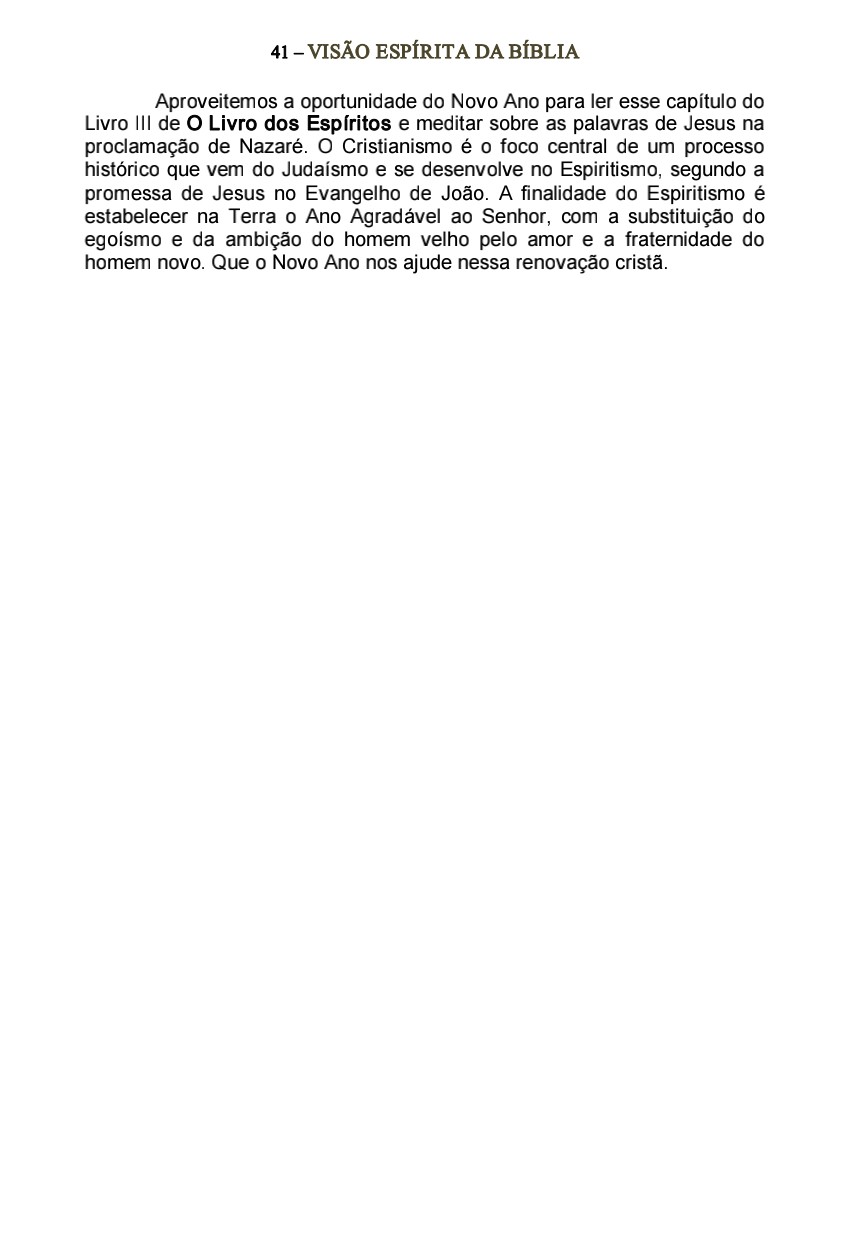 41 – VISÃO ESPÍRITA DA BÍBLIA

Aproveitemos a oportunidade do Novo Ano para ler esse capítulo do Livro III de O Livro dos Espíritos e meditar sobre as palavras de Jesus na proclamação de Nazaré. O Cristianismo é o foco central de um processo histórico que vem do Judaísmo e se desenvolve no Espiritismo, segundo a promessa de Jesus no Evangelho de João. A finalidade do Espiritismo é estabelecer na Terra o Ano Agradável ao Senhor, com a substituição do egoísmo e da ambição do homem velho pelo amor e a fraternidade do homem novo. Que o Novo Ano nos ajude nessa renovação cristã.